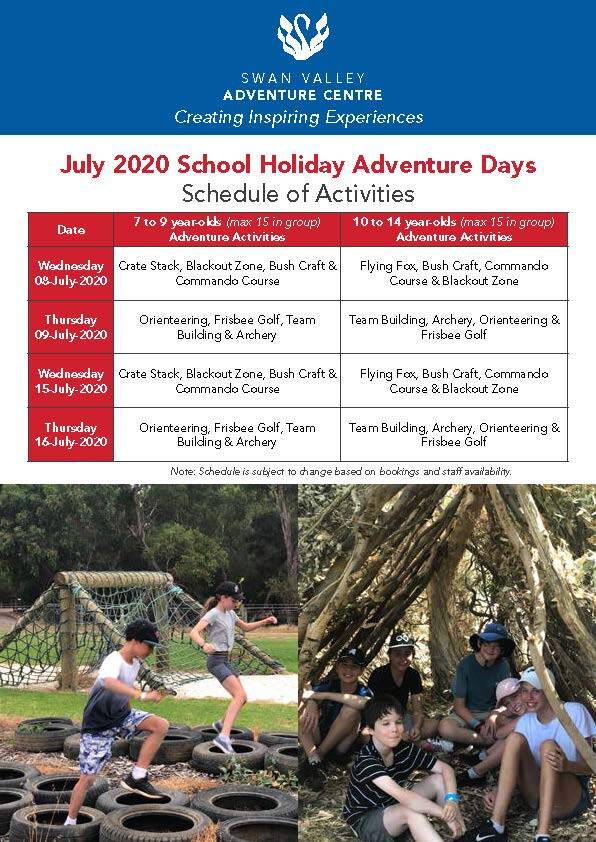 SWAN VALLEY
ADVENTURE CENTRE
Creating Inspiring Experiences

July 2020 School Holiday Adventure Days
Schedule of Activities

| Date | 7 to 9 year-olds (max 15 in group) Adventure Activities | 10 to 14 year-olds (max 15 in group) Adventure Activities |
|---|---|---|
| Wednesday 08-July-2020 | Crate Stack, Blackout Zone, Bush Craft & Commando Course | Flying Fox, Bush Craft, Commando Course & Blackout Zone |
| Thursday 09-July-2020 | Orienteering, Frisbee Golf, Team Building & Archery | Team Building, Archery, Orienteering & Frisbee Golf |
| Wednesday 15-July-2020 | Crate Stack, Blackout Zone, Bush Craft & Commando Course | Flying Fox, Bush Craft, Commando Course & Blackout Zone |
| Thursday 16-July-2020 | Orienteering, Frisbee Golf, Team Building & Archery | Team Building, Archery, Orienteering & Frisbee Golf |

Note: Schedule is subject to change based on bookings and staff availability.